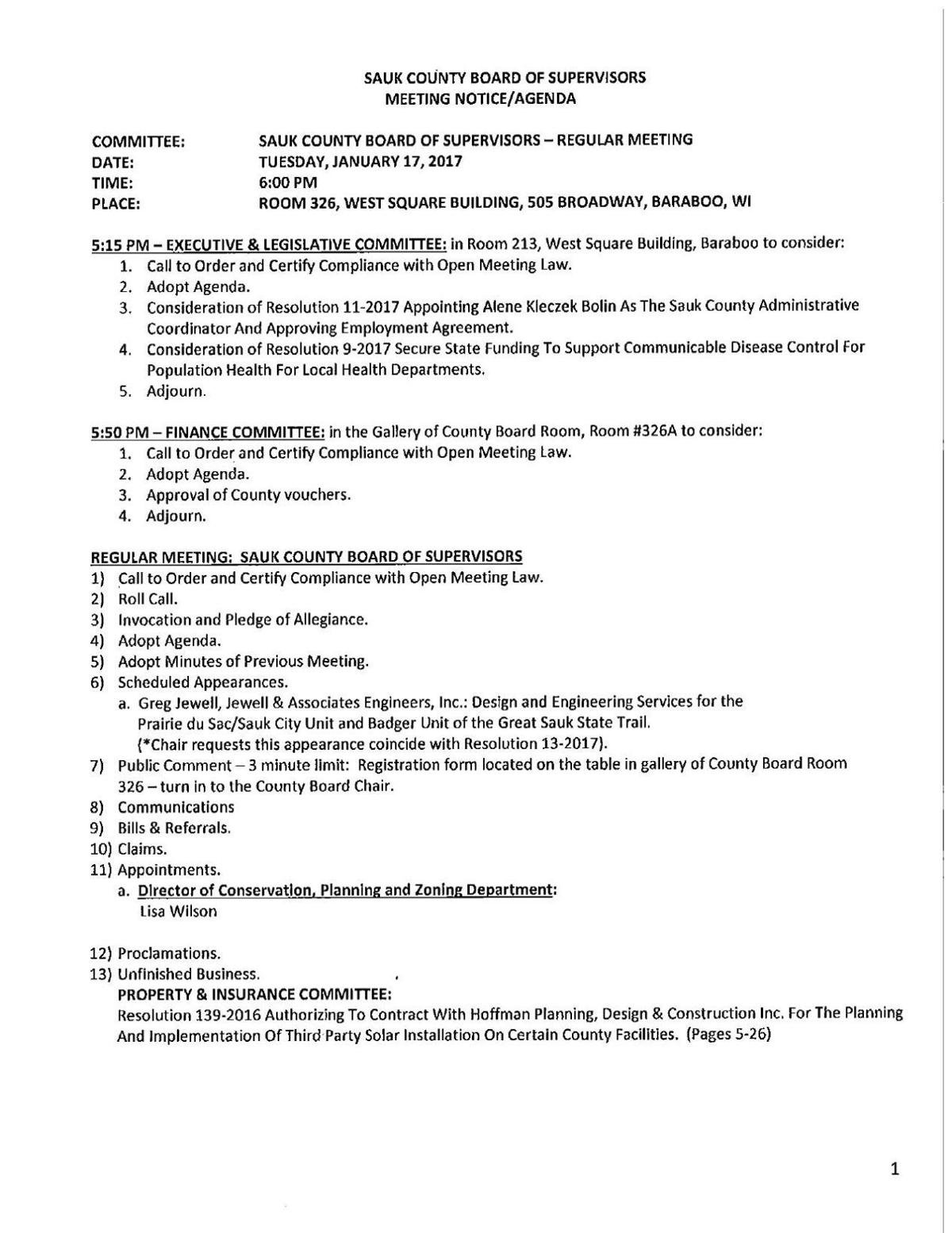 SAUK COUNTY BOARD OF SUPERVISORS
MEETING NOTICE/AGENDA

COMMITTEE: SAUK COUNTY BOARD OF SUPERVISORS – REGULAR MEETING
DATE: TUESDAY, JANUARY 17, 2017
TIME: 6:00 PM
PLACE: ROOM 326, WEST SQUARE BUILDING, 505 BROADWAY, BARABOO, WI

5:15 PM – EXECUTIVE & LEGISLATIVE COMMITTEE: in Room 213, West Square Building, Baraboo to consider:
1. Call to Order and Certify Compliance with Open Meeting Law.
2. Adopt Agenda.
3. Consideration of Resolution 11-2017 Appointing Alene Kleczek Bolin As The Sauk County Administrative Coordinator And Approving Employment Agreement.
4. Consideration of Resolution 9-2017 Secure State Funding To Support Communicable Disease Control For Population Health For Local Health Departments.
5. Adjourn.

5:50 PM – FINANCE COMMITTEE: in the Gallery of County Board Room, Room #326A to consider:
1. Call to Order and Certify Compliance with Open Meeting Law.
2. Adopt Agenda.
3. Approval of County vouchers.
4. Adjourn.

REGULAR MEETING: SAUK COUNTY BOARD OF SUPERVISORS
1) Call to Order and Certify Compliance with Open Meeting Law.
2) Roll Call.
3) Invocation and Pledge of Allegiance.
4) Adopt Agenda.
5) Adopt Minutes of Previous Meeting.
6) Scheduled Appearances.
a. Greg Jewell, Jewell & Associates Engineers, Inc.: Design and Engineering Services for the Prairie du Sac/Sauk City Unit and Badger Unit of the Great Sauk State Trail.
(*Chair requests this appearance coincide with Resolution 13-2017).
7) Public Comment – 3 minute limit: Registration form located on the table in gallery of County Board Room 326 – turn in to the County Board Chair.
8) Communications
9) Bills & Referrals.
10) Claims.
11) Appointments.
a. Director of Conservation, Planning and Zoning Department:
Lisa Wilson

12) Proclamations.
13) Unfinished Business.
PROPERTY & INSURANCE COMMITTEE:
Resolution 139-2016 Authorizing To Contract With Hoffman Planning, Design & Construction Inc. For The Planning And Implementation Of Third Party Solar Installation On Certain County Facilities. (Pages 5-26)

1